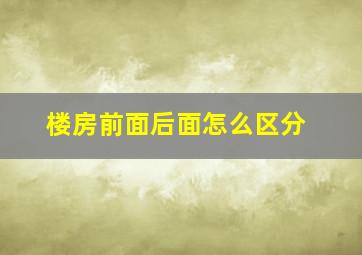 楼房前面后面怎么区分